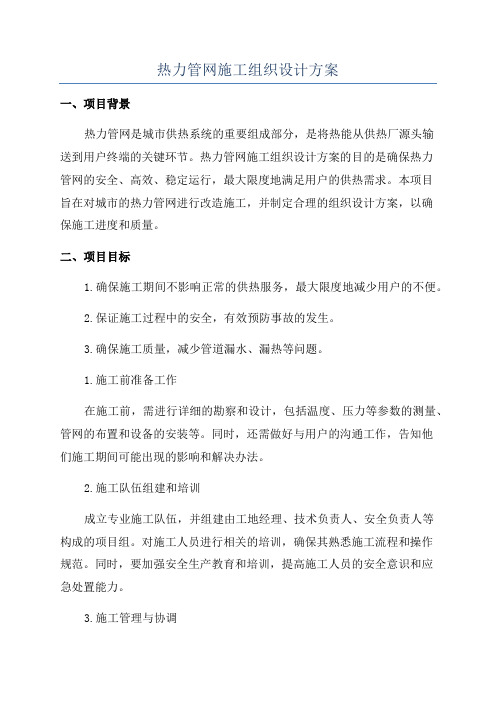 热力管网施工组织设计方案

一、项目背景

热力管网是城市供热系统的重要组成部分，是将热能从供热厂源头输送到用户终端的关键环节。热力管网施工组织设计方案的目的是确保热力管网的安全、高效、稳定运行，最大限度地满足用户的供热需求。本项目旨在对城市的热力管网进行改造施工，并制定合理的组织设计方案，以确保施工进度和质量。

二、项目目标

1.确保施工期间不影响正常的供热服务，最大限度地减少用户的不便。

2.保证施工过程中的安全，有效预防事故的发生。

3.确保施工质量，减少管道漏水、漏热等问题。

1.施工前准备工作

在施工前，需进行详细的勘察和设计，包括温度、压力等参数的测量、管网的布置和设备的安装等。同时，还需做好与用户的沟通工作，告知他们施工期间可能出现的影响和解决办法。

2.施工队伍组建和培训

成立专业施工队伍，并组建由工地经理、技术负责人、安全负责人等构成的项目组。对施工人员进行相关的培训，确保其熟悉施工流程和操作规范。同时，要加强安全生产教育和培训，提高施工人员的安全意识和应急处置能力。

3.施工管理与协调